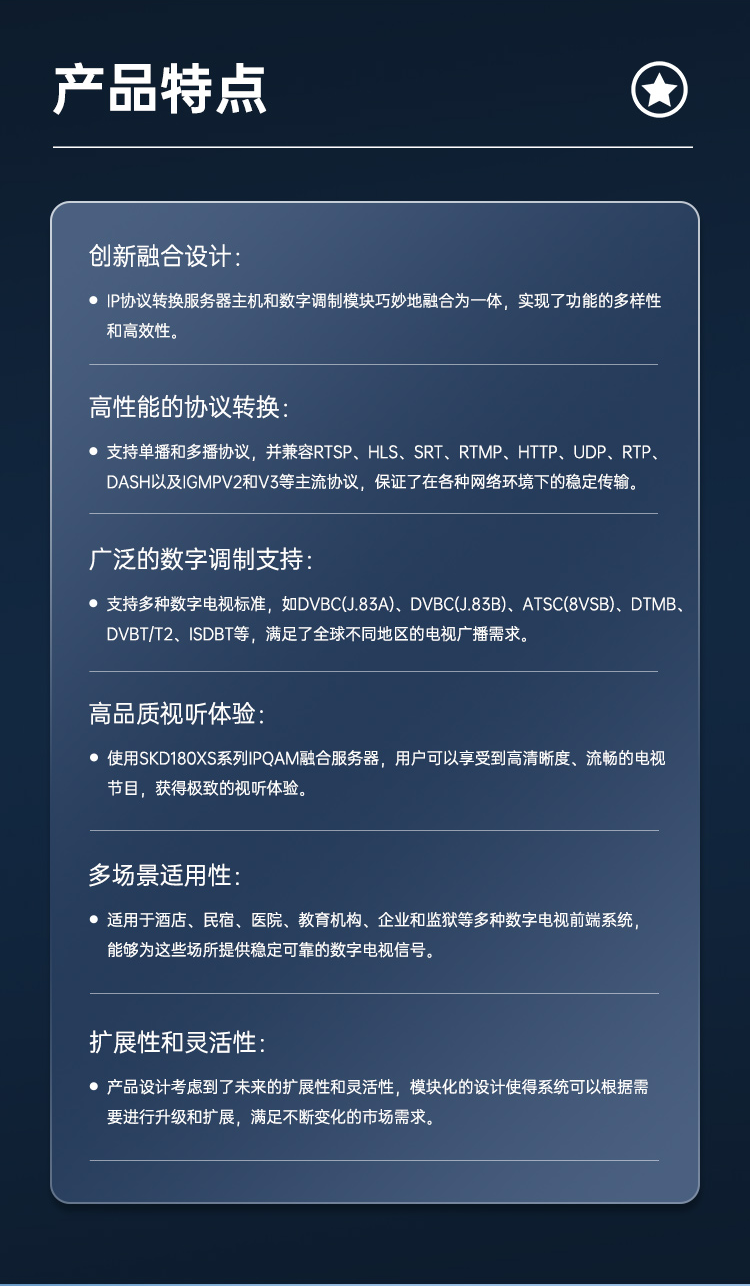 产品特点

创新融合设计：

● IP协议转换服务器主机和数字调制模块巧妙地融合为一体，实现了功能的多样性和高效性。

高性能的协议转换：

● 支持单播和多播协议，并兼容RTSP、HLS、SRT、RTMP、HTTP、UDP、RTP、DASH以及IGMPV2和V3等主流协议，保证了在各种网络环境下的稳定传输。

广泛的数字调制支持：

● 支持多种数字电视标准，如DVBC(J.83A)、DVBC(J.83B)、ATSC(8VSB)、DTMB、DVBT/T2、ISDBT等，满足了全球不同地区的电视广播需求。

高品质视听体验：

● 使用SKD180XS系列IPQAM融合服务器，用户可以享受到高清晰度、流畅的电视节目，获得极致的视听体验。

多场景适用性：

● 适用于酒店、民宿、医院、教育机构、企业和监狱等多种数字电视前端系统，能够为这些场所提供稳定可靠的数字电视信号。

扩展性和灵活性：

● 产品设计考虑到了未来的扩展性和灵活性，模块化的设计使得系统可以根据需要进行升级和扩展，满足不断变化的市场需求。